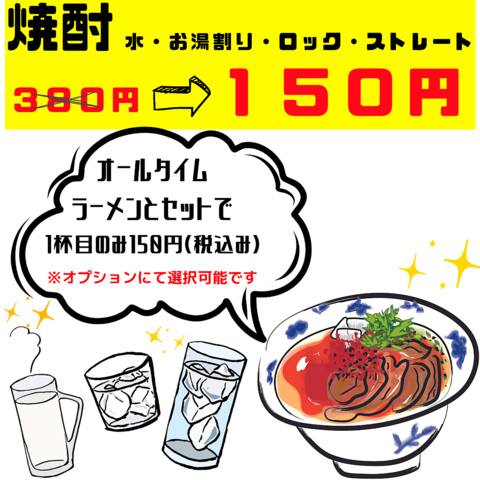 焼酎 水・お湯割り・ロック・ストレート

380円 150円

オールタイム
ラーメンとセットで
1杯目のみ150円(税込み)
※オプションにて選択可能です